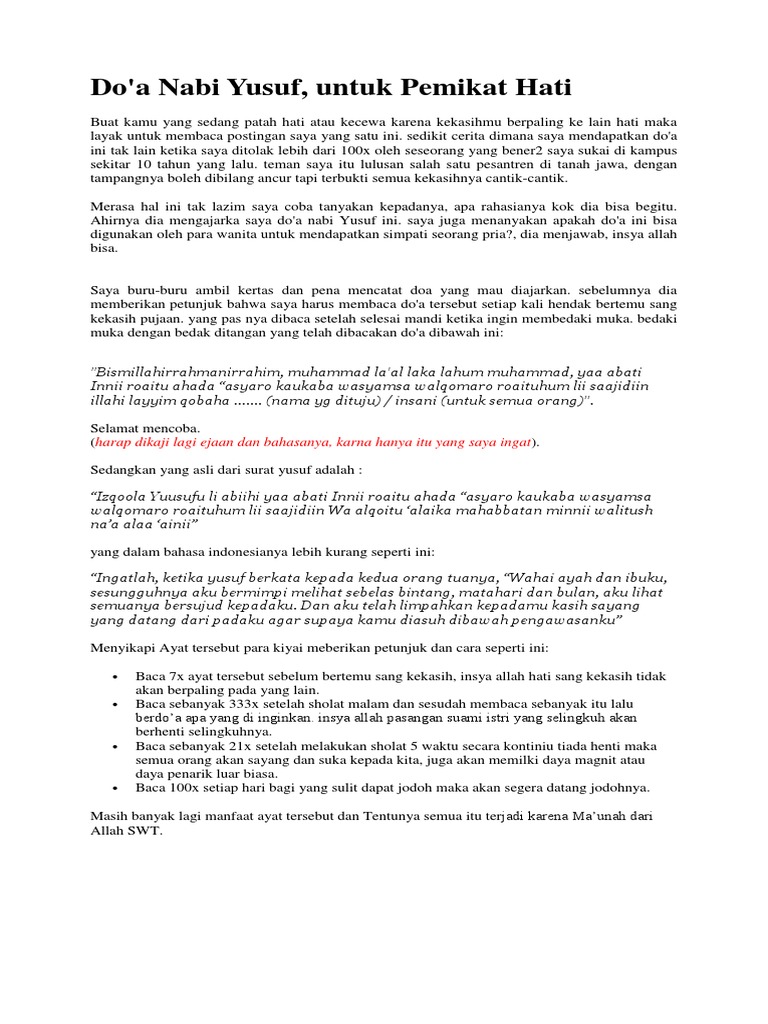 Do'a Nabi Yusuf, untuk Pemikat Hati

Buat kamu yang sedang patah hati atau kecewa karena kekasihmu berpaling ke lain hati maka layak untuk membaca postingan saya yang satu ini. sedikit cerita dimana saya mendapatkan do'a ini tak lain ketika saya ditolak lebih dari 100x oleh seseorang yang bener2 saya sukai di kampus sekitar 10 tahun yang lalu. teman saya itu lulusan salah satu pesantren di tanah jawa, dengan tampangnya boleh dibilang ancur tapi terbukti semua kekasihnya cantik-cantik.

Merasa hal ini tak lazim saya coba tanyakan kepadanya, apa rahasianya kok dia bisa begitu. Ahirnya dia mengajarka saya do'a nabi Yusuf ini. saya juga menanyakan apakah do'a ini bisa digunakan oleh para wanita untuk mendapatkan simpati seorang pria?, dia menjawab, insya allah bisa.

Saya buru-buru ambil kertas dan pena mencatat doa yang mau diajarkan. sebelumnya dia memberikan petunjuk bahwa saya harus membaca do'a tersebut setiap kali hendak bertemu sang kekasih pujaan. yang pas nya dibaca setelah selesai mandi ketika ingin membedaki muka. bedaki muka dengan bedak ditangan yang telah dibacakan do'a dibawah ini:

"Bismillahirrahmanirrahim, muhammad la'al laka lahum muhammad, yaa abati Innii roaitu ahada "asyaro kaukaba wasyamsa walqomaro roaituhum lii saajidiin illahi layyim qobaha ....... (nama yg dituju) / insani (untuk semua orang)".

Selamat mencoba.
(harap dikaji lagi ejaan dan bahasanya, karna hanya itu yang saya ingat).

Sedangkan yang asli dari surat yusuf adalah :

"Izqoola Yuusufu li abiihi yaa abati Innii roaitu ahada "asyaro kaukaba wasyamsa walqomaro roaituhum lii saajidiin Wa alqoitu 'alaika mahabbatan minnii walitush na'a alaa 'ainii"

yang dalam bahasa indonesianya lebih kurang seperti ini:

"Ingatlah, ketika yusuf berkata kepada kedua orang tuanya, "Wahai ayah dan ibuku, sesungguhnya aku bermimpi melihat sebelas bintang, matahari dan bulan, aku lihat semuanya bersujud kepadaku. Dan aku telah limpahkan kepadamu kasih sayang yang datang dari padaku agar supaya kamu diasuh dibawah pengawasanku"

Menyikapi Ayat tersebut para kiyai meberikan petunjuk dan cara seperti ini:

• Baca 7x ayat tersebut sebelum bertemu sang kekasih, insya allah hati sang kekasih tidak akan berpaling pada yang lain.
• Baca sebanyak 333x setelah sholat malam dan sesudah membaca sebanyak itu lalu berdo'a apa yang di inginkan. insya allah pasangan suami istri yang selingkuh akan berhenti selingkuhnya.
• Baca sebanyak 21x setelah melakukan sholat 5 waktu secara kontiniu tiada henti maka semua orang akan sayang dan suka kepada kita, juga akan memilki daya magnit atau daya penarik luar biasa.
• Baca 100x setiap hari bagi yang sulit dapat jodoh maka akan segera datang jodohnya.

Masih banyak lagi manfaat ayat tersebut dan Tentunya semua itu terjadi karena Ma'unah dari Allah SWT.